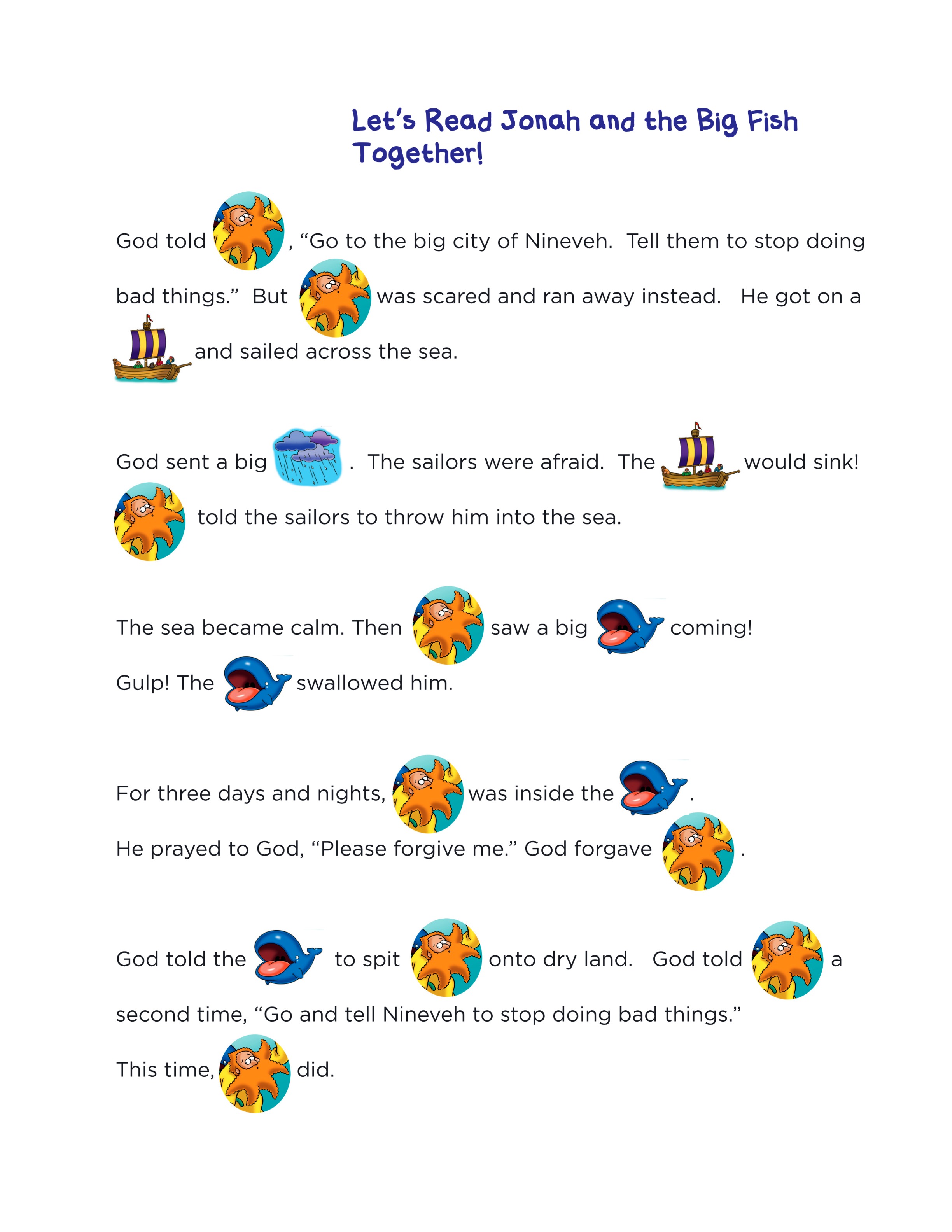 Let's Read Jonah and the Big Fish Together!

God told , "Go to the big city of Nineveh. Tell them to stop doing bad things." But was scared and ran away instead. He got on a and sailed across the sea.

God sent a big . The sailors were afraid. The would sink! told the sailors to throw him into the sea.

The sea became calm. Then saw a big coming! Gulp! The swallowed him.

For three days and nights, was inside the . He prayed to God, "Please forgive me." God forgave .

God told the to spit onto dry land. God told a second time, "Go and tell Nineveh to stop doing bad things." This time, did.